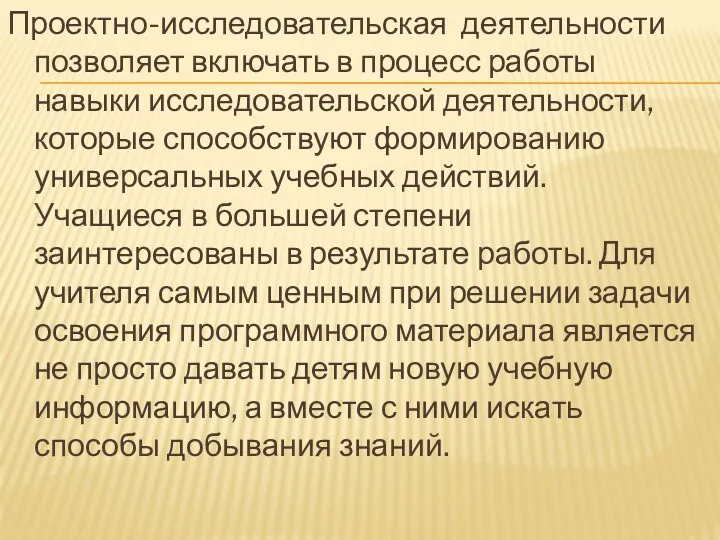 Проектно-исследовательская деятельности позволяет включать в процесс работы навыки исследовательской деятельности, которые способствуют формированию универсальных учебных действий. Учащиеся в большей степени заинтересованы в результате работы. Для учителя самым ценным при решении задачи освоения программного материала является не просто давать детям новую учебную информацию, а вместе с ними искать способы добывания знаний.